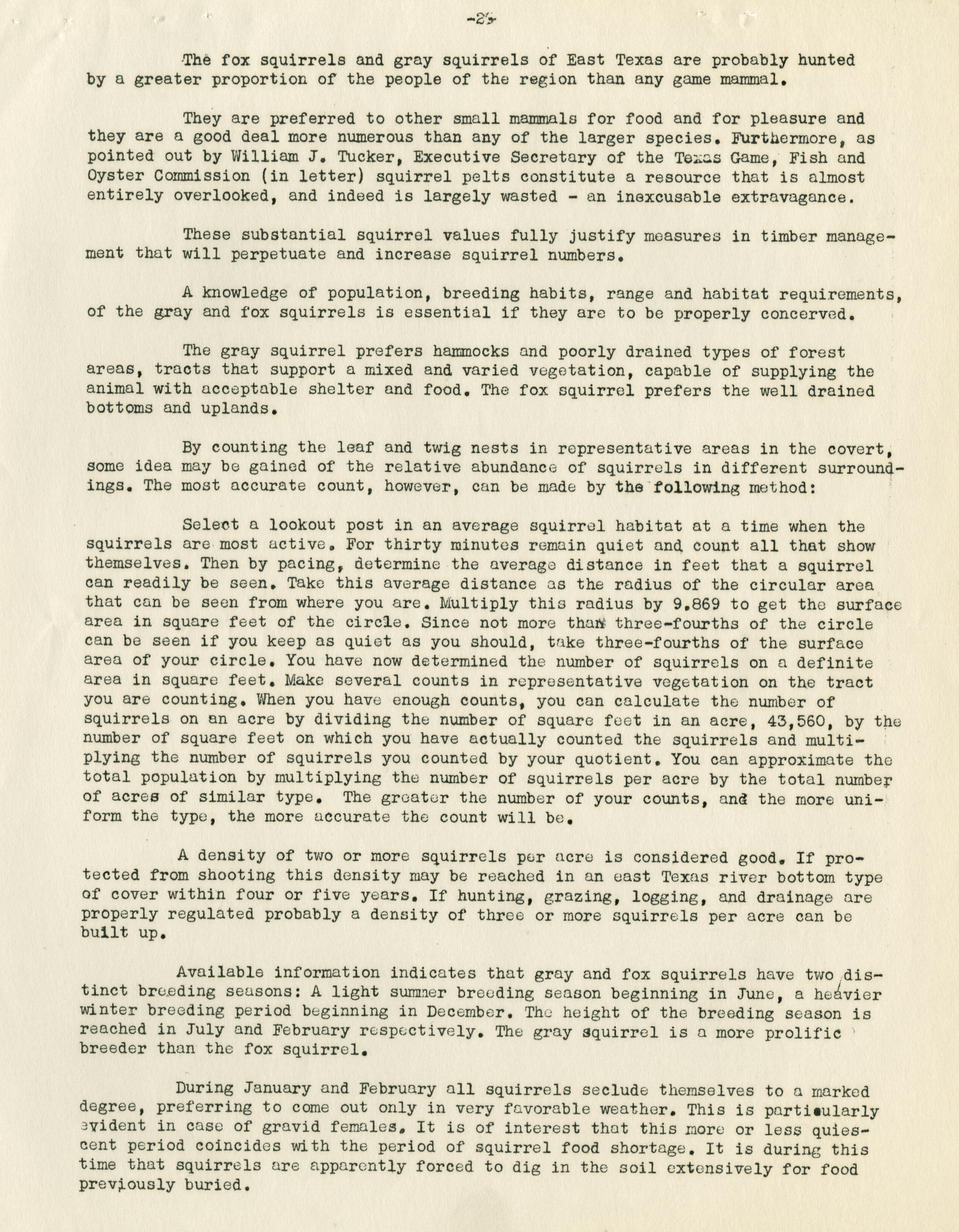 -2-

The fox squirrels and gray squirrels of East Texas are probably hunted by a greater proportion of the people of the region than any game mammal.

They are preferred to other small mammals for food and for pleasure and they are a good deal more numerous than any of the larger species. Furthermore, as pointed out by William J. Tucker, Executive Secretary of the Texas Game, Fish and Oyster Commission (in letter) squirrel pelts constitute a resource that is almost entirely overlooked, and indeed is largely wasted - an inexcusable extravagance.

These substantial squirrel values fully justify measures in timber management that will perpetuate and increase squirrel numbers.

A knowledge of population, breeding habits, range and habitat requirements, of the gray and fox squirrels is essential if they are to be properly concerved.

The gray squirrel prefers hammocks and poorly drained types of forest areas, tracts that support a mixed and varied vegetation, capable of supplying the animal with acceptable shelter and food. The fox squirrel prefers the well drained bottoms and uplands.

By counting the leaf and twig nests in representative areas in the covert, some idea may be gained of the relative abundance of squirrels in different surroundings. The most accurate count, however, can be made by the following method:

Select a lookout post in an average squirrel habitat at a time when the squirrels are most active. For thirty minutes remain quiet and count all that show themselves. Then by pacing, determine the average distance in feet that a squirrel can readily be seen. Take this average distance as the radius of the circular area that can be seen from where you are. Multiply this radius by 9.869 to get the surface area in square feet of the circle. Since not more than three-fourths of the circle can be seen if you keep as quiet as you should, take three-fourths of the surface area of your circle. You have now determined the number of squirrels on a definite area in square feet. Make several counts in representative vegetation on the tract you are counting. When you have enough counts, you can calculate the number of squirrels on an acre by dividing the number of square feet in an acre, 43,560, by the number of square feet on which you have actually counted the squirrels and multiplying the number of squirrels you counted by your quotient. You can approximate the total population by multiplying the number of squirrels per acre by the total number of acres of similar type. The greater the number of your counts, and the more uniform the type, the more accurate the count will be.

A density of two or more squirrels per acre is considered good. If protected from shooting this density may be reached in an east Texas river bottom type of cover within four or five years. If hunting, grazing, logging, and drainage are properly regulated probably a density of three or more squirrels per acre can be built up.

Available information indicates that gray and fox squirrels have two distinct breeding seasons: A light summer breeding season beginning in June, a heavier winter breeding period beginning in December. The height of the breeding season is reached in July and February respectively. The gray squirrel is a more prolific breeder than the fox squirrel.

During January and February all squirrels seclude themselves to a marked degree, preferring to come out only in very favorable weather. This is particularly evident in case of gravid females. It is of interest that this more or less quiescent period coincides with the period of squirrel food shortage. It is during this time that squirrels are apparently forced to dig in the soil extensively for food previously buried.